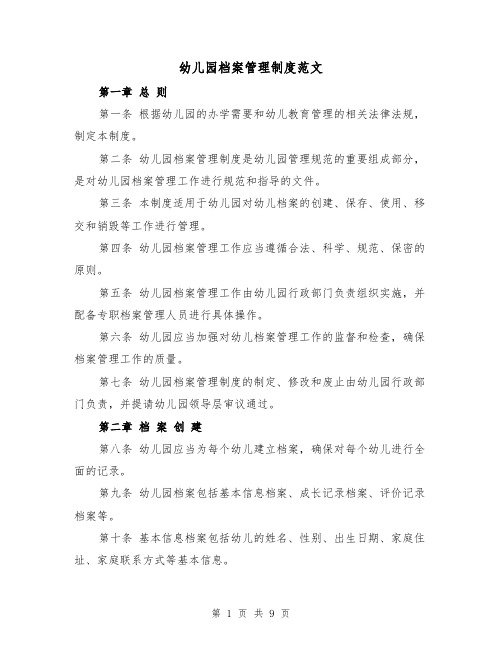 幼儿园档案管理制度范文

第一章 总 则

第一条 根据幼儿园的办学需要和幼儿教育管理的相关法律法规，制定本制度。

第二条 幼儿园档案管理制度是幼儿园管理规范的重要组成部分，是对幼儿园档案管理工作进行规范和指导的文件。

第三条 本制度适用于幼儿园对幼儿档案的创建、保存、使用、移交和销毁等工作进行管理。

第四条 幼儿园档案管理工作应当遵循合法、科学、规范、保密的原则。

第五条 幼儿园档案管理工作由幼儿园行政部门负责组织实施，并配备专职档案管理人员进行具体操作。

第六条 幼儿园应当加强对幼儿档案管理工作的监督和检查，确保档案管理工作的质量。

第七条 幼儿园档案管理制度的制定、修改和废止由幼儿园行政部门负责，并提请幼儿园领导层审议通过。

第二章 档 案 创 建

第八条 幼儿园应当为每个幼儿建立档案，确保对每个幼儿进行全面的记录。

第九条 幼儿园档案包括基本信息档案、成长记录档案、评价记录档案等。

第十条 基本信息档案包括幼儿的姓名、性别、出生日期、家庭住址、家庭联系方式等基本信息。

第 1 页 共 9 页